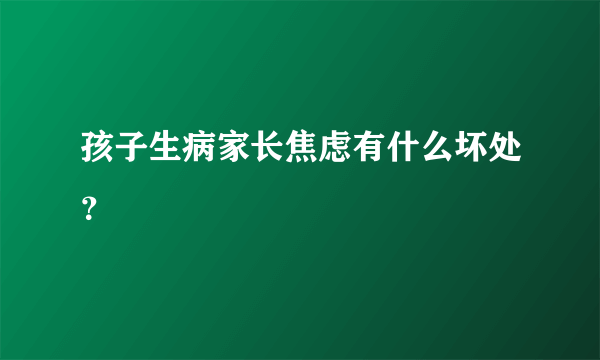 孩子生病家长焦虑有什么坏处？